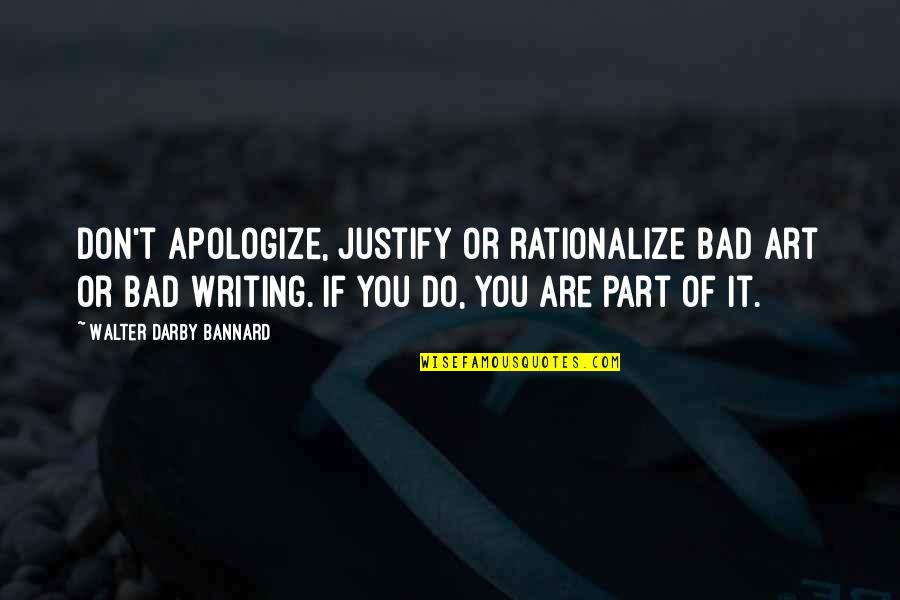 DON'T APOLOGIZE, JUSTIFY OR RATIONALIZE BAD ART OR BAD WRITING. IF YOU DO, YOU ARE PART OF IT.

~ WALTER DARBY BANNARD

WISEFAMOUSQUOTES.COM